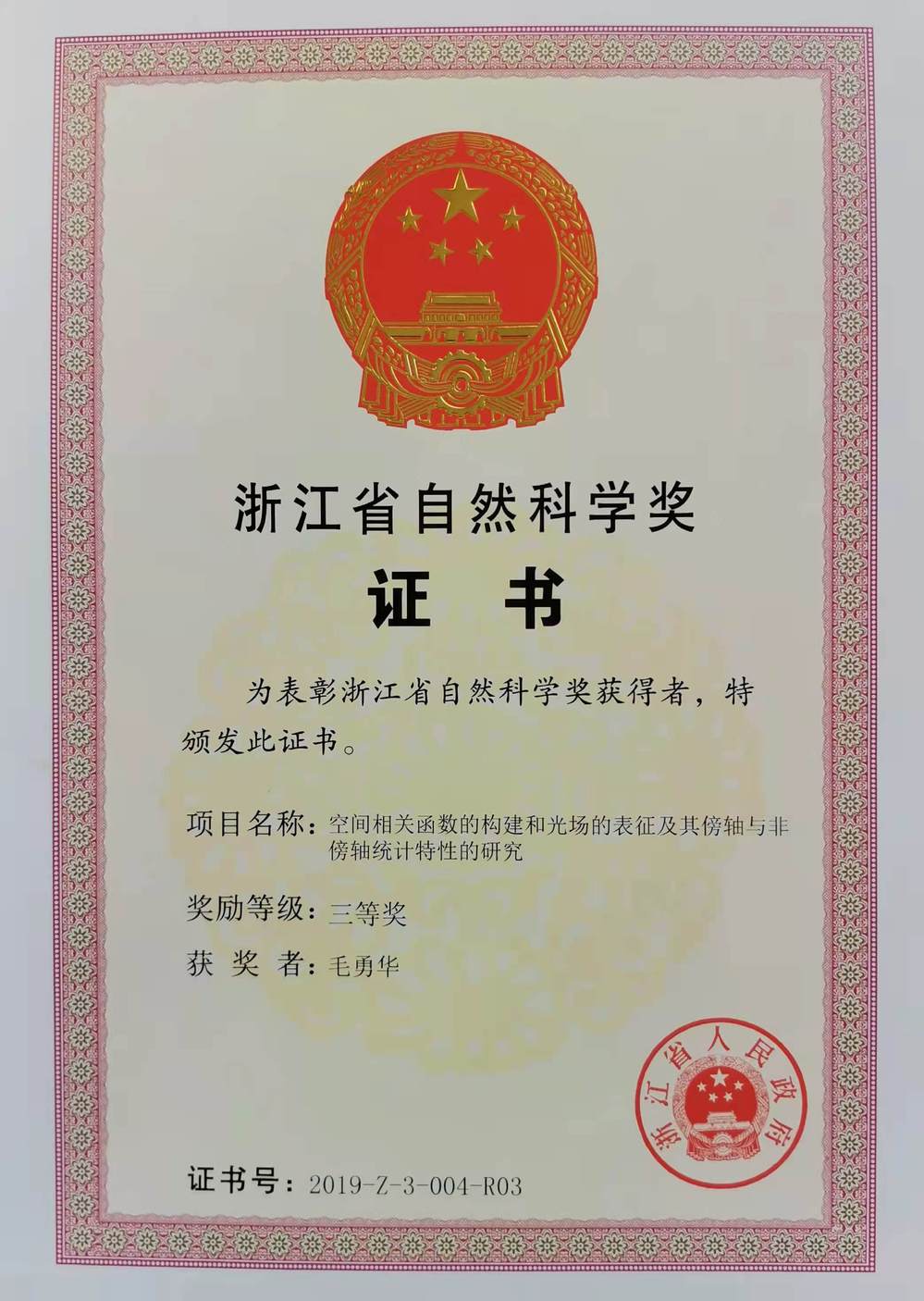 浙江省自然科学奖

证 书

为表彰浙江省自然科学奖获得者，特颁发此证书。

项目名称：空间相关函数的构建和光场的表征及其傍轴与非傍轴统计特性的研究

奖励等级：三等奖

获 奖 者：毛勇华

浙江省人民政府

证书号：2019-Z-3-004-R03